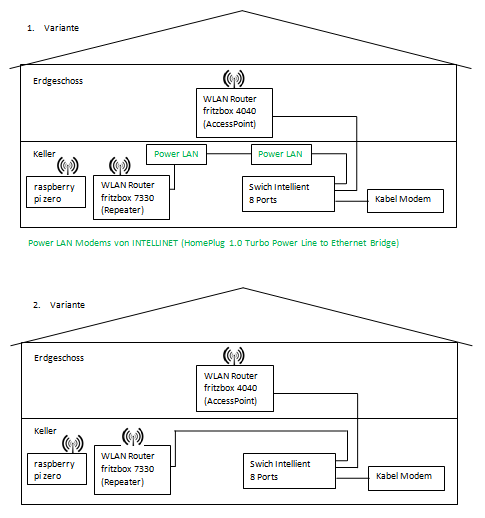 1. Variante

Erdgeschoss

WLAN Router fritzbox 4040 (AccessPoint)

Keller

Power LAN

Power LAN

raspberry pi zero

WLAN Router fritzbox 7330 (Repeater)

Swich Intellient 8 Ports

Kabel Modem

Power LAN Modems von INTELLINET (HomePlug 1.0 Turbo Power Line to Ethernet Bridge)

2. Variante

Erdgeschoss

WLAN Router fritzbox 4040 (AccessPoint)

Keller

raspberry pi zero

WLAN Router fritzbox 7330 (Repeater)

Swich Intellient 8 Ports

Kabel Modem